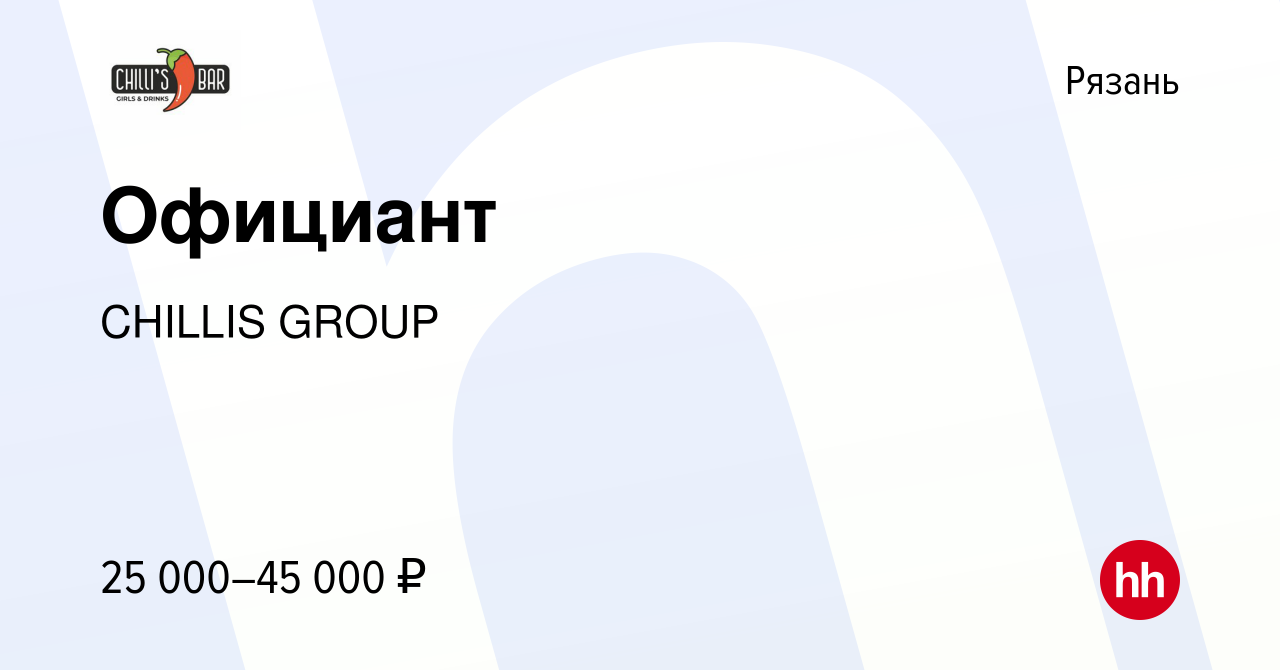 CHILLI'S BAR
GIRLS & DRINKS

Рязань

Официант

CHILLIS GROUP

25 000–45 000 ₽

hh